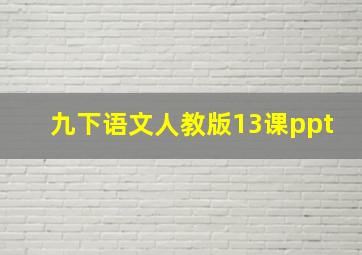 九下语文人教版13课ppt